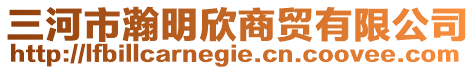 三河市瀚明欣商贸有限公司
http://lfbillcarnegie.cn.coovee.com